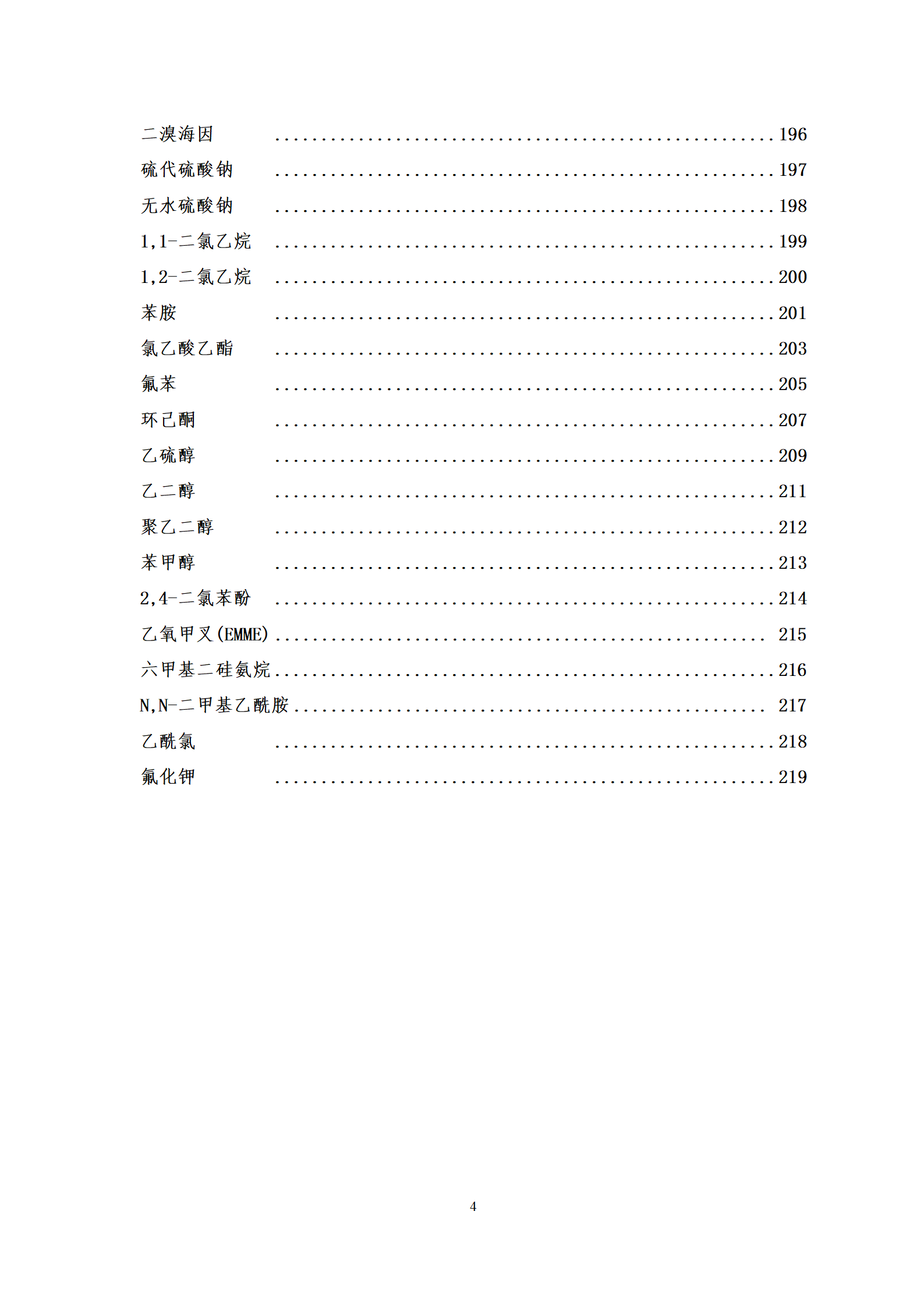 二溴海因 ........................................ 196
硫代硫酸钠 ........................................ 197
无水硫酸钠 ........................................ 198
1,1-二氯乙烷 ........................................ 199
1,2-二氯乙烷 ........................................ 200
苯胺 ........................................ 201
氯乙酸乙酯 ........................................ 203
氟苯 ........................................ 205
环己酮 ........................................ 207
乙硫醇 ........................................ 209
乙二醇 ........................................ 211
聚乙二醇 ........................................ 212
苯甲醇 ........................................ 213
2,4-二氯苯酚 ........................................ 214
乙氧甲叉(EMME) ........................................ 215
六甲基二硅氨烷 ........................................ 216
N,N-二甲基乙酰胺 ........................................ 217
乙酰氯 ........................................ 218
氟化钾 ........................................ 219

4